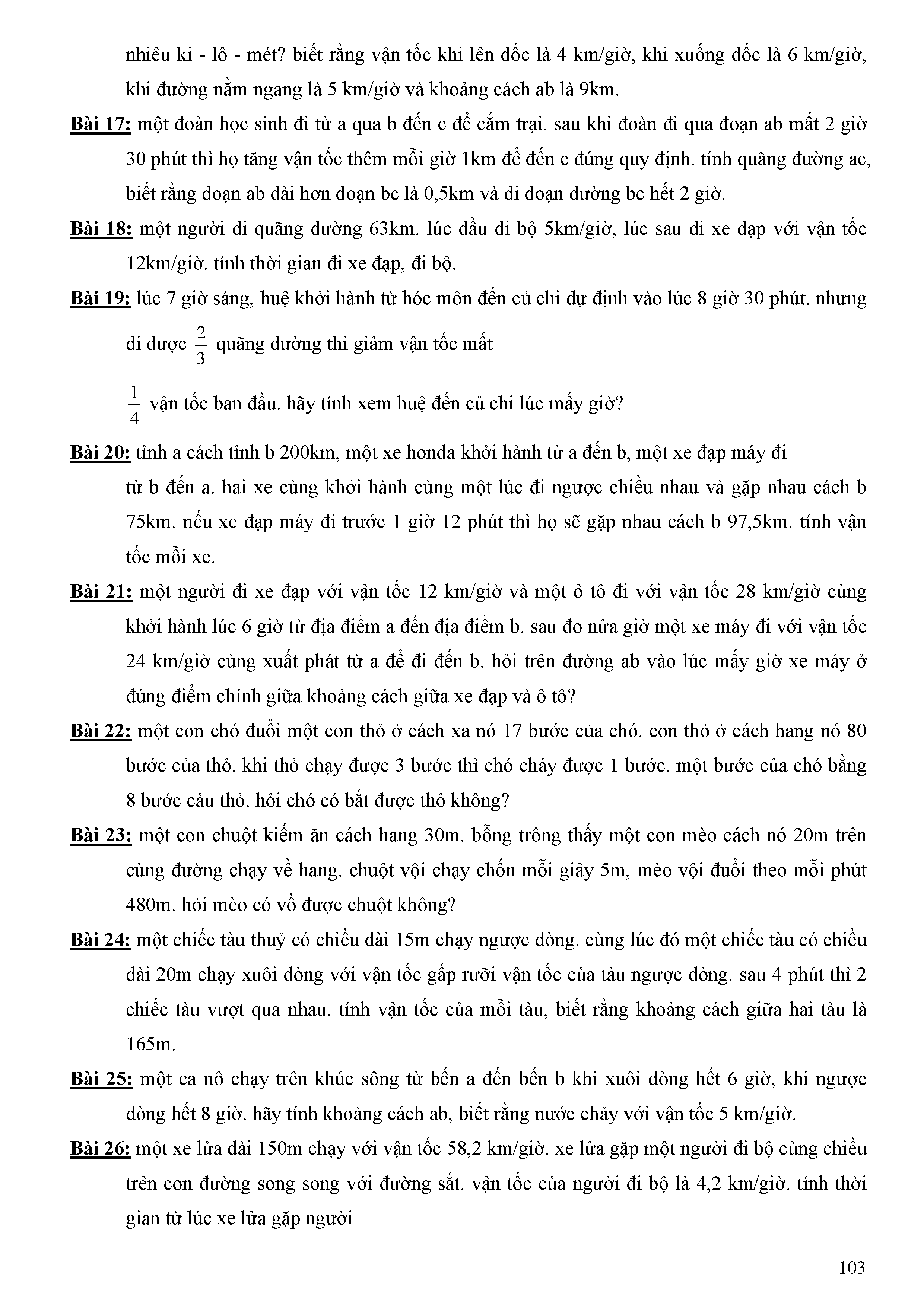 nhiêu ki - lô - mét? biết rằng vận tốc khi lên dốc là 4 km/giờ, khi xuống dốc là 6 km/giờ, khi đường nằm ngang là 5 km/giờ và khoảng cách ab là 9km.

Bài 17: một đoàn học sinh đi từ a qua b đến c để cắm trại. sau khi đoàn đi qua đoạn ab mất 2 giờ 30 phút thì họ tăng vận tốc thêm mỗi giờ 1km để đến c đúng quy định. tính quãng đường ac, biết rằng đoạn ab dài hơn đoạn bc là 0,5km và đi đoạn đường bc hết 2 giờ.

Bài 18: một người đi quãng đường 63km. lúc đầu đi bộ 5km/giờ, lúc sau đi xe đạp với vận tốc 12km/giờ. tính thời gian đi xe đạp, đi bộ.

Bài 19: lúc 7 giờ sáng, huệ khởi hành từ hóc môn đến củ chi dự định vào lúc 8 giờ 30 phút. nhưng đi được $\frac{2}{3}$ quãng đường thì giảm vận tốc mất

$\frac{1}{4}$ vận tốc ban đầu. hãy tính xem huệ đến củ chi lúc mấy giờ?

Bài 20: tỉnh a cách tỉnh b 200km, một xe honda khởi hành từ a đến b, một xe đạp máy đi từ b đến a. hai xe cùng khởi hành cùng một lúc đi ngược chiều nhau và gặp nhau cách b 75km. nếu xe đạp máy đi trước 1 giờ 12 phút thì họ sẽ gặp nhau cách b 97,5km. tính vận tốc mỗi xe.

Bài 21: một người đi xe đạp với vận tốc 12 km/giờ và một ô tô đi với vận tốc 28 km/giờ cùng khởi hành lúc 6 giờ từ địa điểm a đến địa điểm b. sau đo nửa giờ một xe máy đi với vận tốc 24 km/giờ cùng xuất phát từ a để đi đến b. hỏi trên đường ab vào lúc mấy giờ xe máy ở đúng điểm chính giữa khoảng cách giữa xe đạp và ô tô?

Bài 22: một con chó đuổi một con thỏ ở cách xa nó 17 bước của chó. con thỏ ở cách hang nó 80 bước của thỏ. khi thỏ chạy được 3 bước thì chó cháy được 1 bước. một bước của chó bằng 8 bước cảu thỏ. hỏi chó có bắt được thỏ không?

Bài 23: một con chuột kiếm ăn cách hang 30m. bỗng trông thấy một con mèo cách nó 20m trên cùng đường chạy về hang. chuột vội chạy chốn mỗi giây 5m, mèo vội đuổi theo mỗi phút 480m. hỏi mèo có vồ được chuột không?

Bài 24: một chiếc tàu thuỷ có chiều dài 15m chạy ngược dòng. cùng lúc đó một chiếc tàu có chiều dài 20m chạy xuôi dòng với vận tốc gấp rưỡi vận tốc của tàu ngược dòng. sau 4 phút thì 2 chiếc tàu vượt qua nhau. tính vận tốc của mỗi tàu, biết rằng khoảng cách giữa hai tàu là 165m.

Bài 25: một ca nô chạy trên khúc sông từ bến a đến bến b khi xuôi dòng hết 6 giờ, khi ngược dòng hết 8 giờ. hãy tính khoảng cách ab, biết rằng nước chảy với vận tốc 5 km/giờ.

Bài 26: một xe lửa dài 150m chạy với vận tốc 58,2 km/giờ. xe lửa gặp một người đi bộ cùng chiều trên con đường song song với đường sắt. vận tốc của người đi bộ là 4,2 km/giờ. tính thời gian từ lúc xe lửa gặp người

103